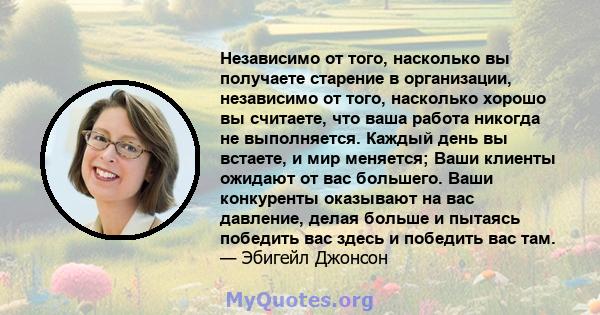 Независимо от того, насколько вы получаете старение в организации, независимо от того, насколько хорошо вы считаете, что ваша работа никогда не выполняется. Каждый день вы встаете, и мир меняется; Ваши клиенты ожидают от вас большего. Ваши конкуренты оказывают на вас давление, делая больше и пытаясь победить вас здесь и победить вас там.
— Эбигейл Джонсон

MyQuotes.org